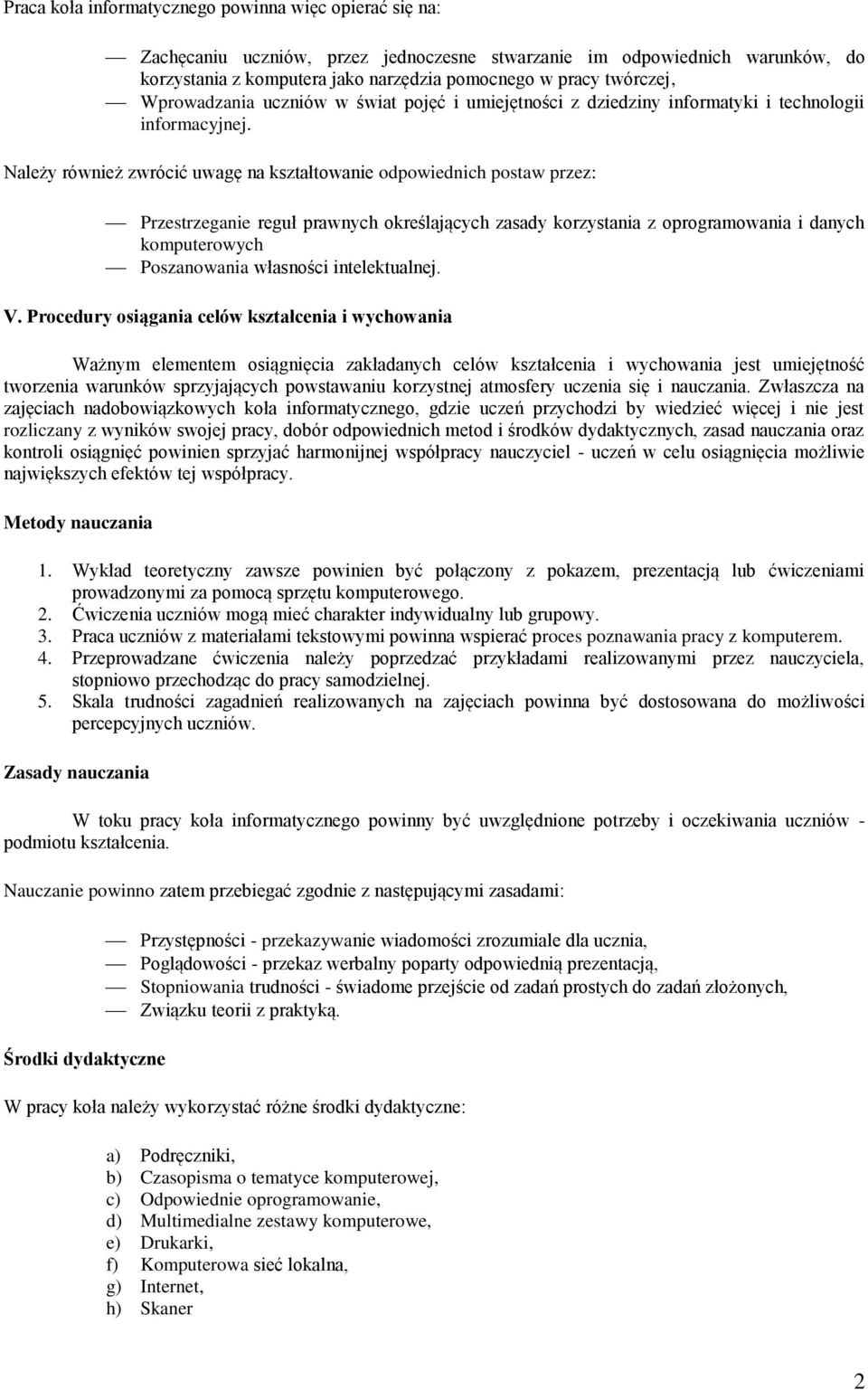 Praca koła informatycznego powinna więc opierać się na:

— Zachęcaniu uczniów, przez jednoczesne stwarzanie im odpowiednich warunków, do korzystania z komputera jako narzędzia pomocnego w pracy twórczej,
— Wprowadzania uczniów w świat pojęć i umiejętności z dziedziny informatyki i technologii informacyjnej.

Należy również zwrócić uwagę na kształtowanie odpowiednich postaw przez:

— Przestrzeganie reguł prawnych określających zasady korzystania z oprogramowania i danych komputerowych
— Poszanowania własności intelektualnej.

V. Procedury osiągania celów kształcenia i wychowania

Ważnym elementem osiągnięcia zakładanych celów kształcenia i wychowania jest umiejętność tworzenia warunków sprzyjających powstawaniu korzystnej atmosfery uczenia się i nauczania. Zwłaszcza na zajęciach nadobowiązkowych koła informatycznego, gdzie uczeń przychodzi by wiedzieć więcej i nie jest rozliczany z wyników swojej pracy, dobór odpowiednich metod i środków dydaktycznych, zasad nauczania oraz kontroli osiągnięć powinien sprzyjać harmonijnej współpracy nauczyciel - uczeń w celu osiągnięcia możliwie największych efektów tej współpracy.

Metody nauczania

1. Wykład teoretyczny zawsze powinien być połączony z pokazem, prezentacją lub ćwiczeniami prowadzonymi za pomocą sprzętu komputerowego.
2. Ćwiczenia uczniów mogą mieć charakter indywidualny lub grupowy.
3. Praca uczniów z materiałami tekstowymi powinna wspierać proces poznawania pracy z komputerem.
4. Przeprowadzane ćwiczenia należy poprzedzać przykładami realizowanymi przez nauczyciela, stopniowo przechodząc do pracy samodzielnej.
5. Skala trudności zagadnień realizowanych na zajęciach powinna być dostosowana do możliwości percepcyjnych uczniów.

Zasady nauczania

W toku pracy koła informatycznego powinny być uwzględnione potrzeby i oczekiwania uczniów - podmiotu kształcenia.

Nauczanie powinno zatem przebiegać zgodnie z następującymi zasadami:

— Przystępności - przekazywanie wiadomości zrozumiale dla ucznia,
— Poglądowości - przekaz werbalny poparty odpowiednią prezentacją,
— Stopniowania trudności - świadome przejście od zadań prostych do zadań złożonych,
— Związku teorii z praktyką.

Środki dydaktyczne

W pracy koła należy wykorzystać różne środki dydaktyczne:

a) Podręczniki,
b) Czasopisma o tematyce komputerowej,
c) Odpowiednie oprogramowanie,
d) Multimedialne zestawy komputerowe,
e) Drukarki,
f) Komputerowa sieć lokalna,
g) Internet,
h) Skaner

2